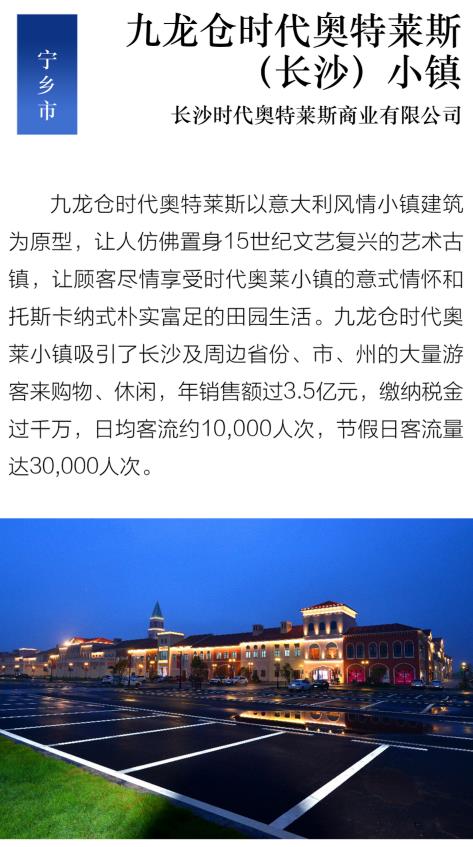 宁乡市

九龙仓时代奥特莱斯（长沙）小镇

长沙时代奥特莱斯商业有限公司

九龙仓时代奥特莱斯以意大利风情小镇建筑为原型，让人仿佛置身15世纪文艺复兴的艺术古镇，让顾客尽情享受时代奥莱小镇的意式情怀和托斯卡纳式朴实富足的田园生活。九龙仓时代奥莱小镇吸引了长沙及周边省份、市、州的大量游客来购物、休闲，年销售额过3.5亿元，缴纳税金过千万，日均客流约10,000人次，节假日客流量达30,000人次。